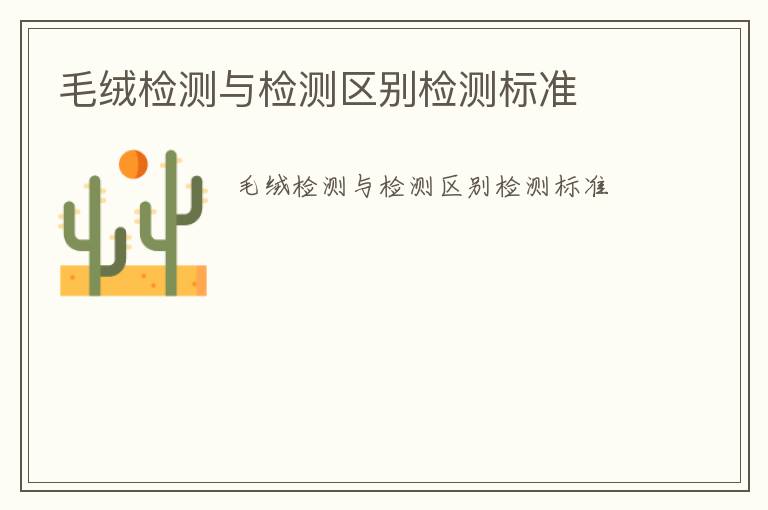 毛绒检测与检测区别检测标准

毛绒检测与检测区别检测标准